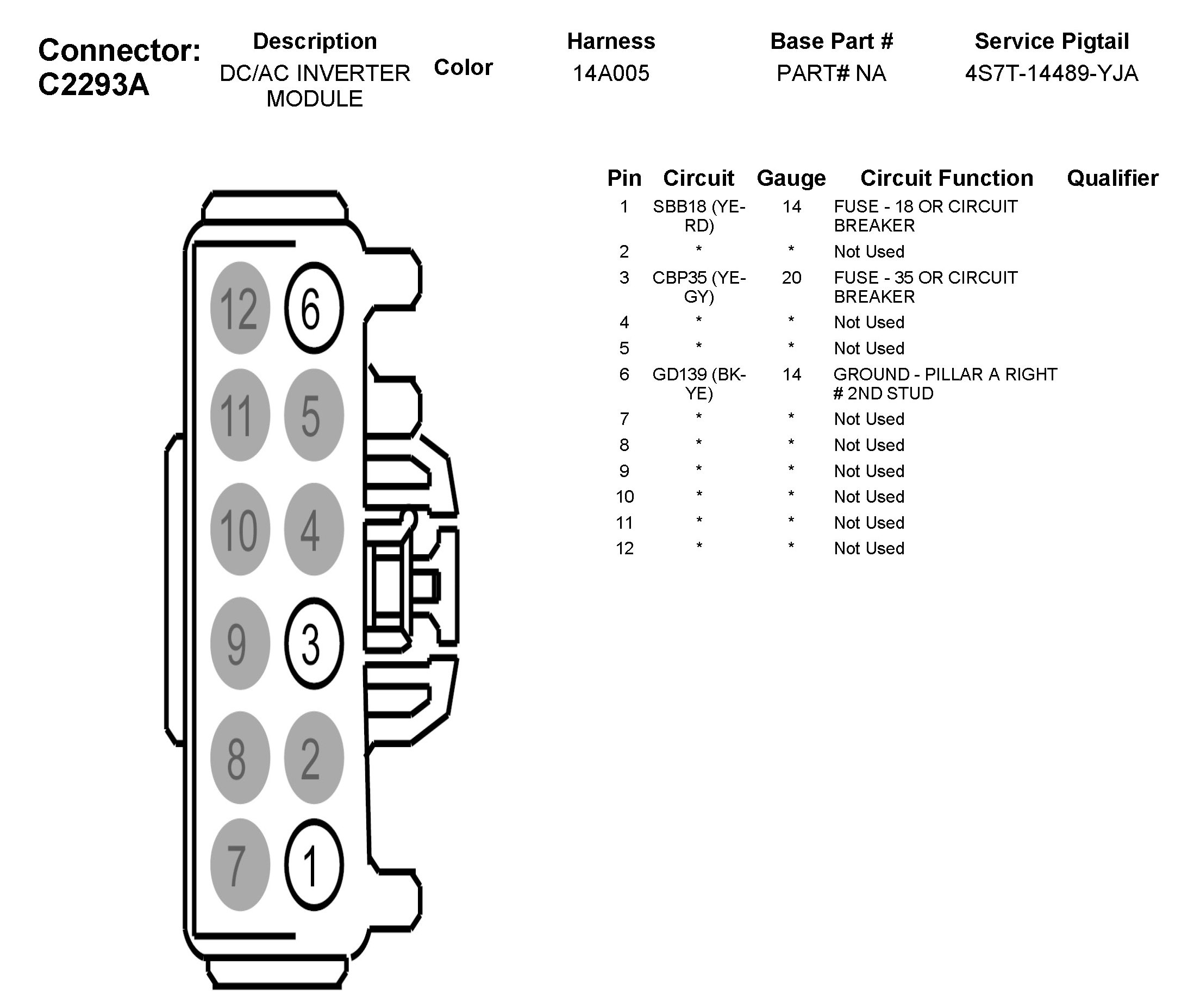 Connector: C2293A

| Description | Color | Harness | Base Part # | Service Pigtail |
|---|---|---|---|---|
| DC/AC INVERTER MODULE | | 14A005 | PART# NA | 4S7T-14489-YJA |

12 6
11 5
10 4
9 3
8 2
7 1

| Pin | Circuit | Gauge | Circuit Function | Qualifier |
|---|---|---|---|---|
| 1 | SBB18 (YE-RD) | 14 | FUSE - 18 OR CIRCUIT BREAKER | |
| 2 | * | * | Not Used | |
| 3 | CBP35 (YE-GY) | 20 | FUSE - 35 OR CIRCUIT BREAKER | |
| 4 | * | * | Not Used | |
| 5 | * | * | Not Used | |
| 6 | GD139 (BK-YE) | 14 | GROUND - PILLAR A RIGHT # 2ND STUD | |
| 7 | * | * | Not Used | |
| 8 | * | * | Not Used | |
| 9 | * | * | Not Used | |
| 10 | * | * | Not Used | |
| 11 | * | * | Not Used | |
| 12 | * | * | Not Used | |